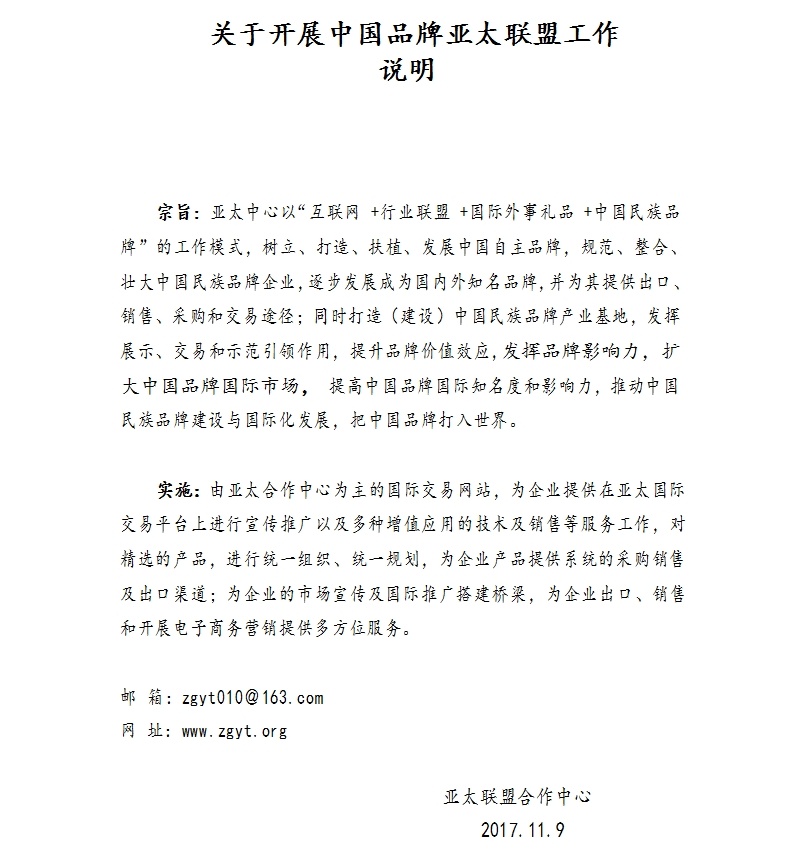 关于开展中国品牌亚太联盟工作
说明

宗旨：亚太中心以“互联网 +行业联盟 +国际外事礼品 +中国民族品牌”的工作模式，树立、打造、扶植、发展中国自主品牌，规范、整合、壮大中国民族品牌企业，逐步发展成为国内外知名品牌，并为其提供出口、销售、采购和交易途径；同时打造（建设）中国民族品牌产业基地，发挥展示、交易和示范引领作用，提升品牌价值效应，发挥品牌影响力，扩大中国品牌国际市场， 提高中国品牌国际知名度和影响力，推动中国民族品牌建设与国际化发展，把中国品牌打入世界。

实施：由亚太合作中心为主的国际交易网站，为企业提供在亚太国际交易平台上进行宣传推广以及多种增值应用的技术及销售等服务工作，对精选的产品，进行统一组织、统一规划，为企业产品提供系统的采购销售及出口渠道；为企业的市场宣传及国际推广搭建桥梁，为企业出口、销售和开展电子商务营销提供多方位服务。

邮 箱：zgyt010@163.com
网 址：www.zgyt.org

亚太联盟合作中心
2017.11.9